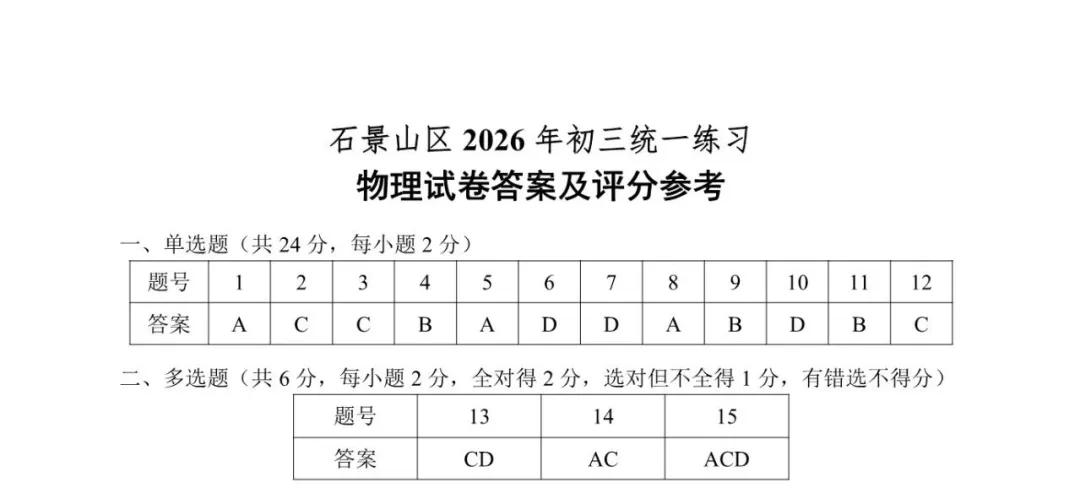 石景山区 2026 年初三统一练习
物理试卷答案及评分参考

一、单选题（共 24 分，每小题 2 分）

| 题号 | 1 | 2 | 3 | 4 | 5 | 6 | 7 | 8 | 9 | 10 | 11 | 12 |
|---|---|---|---|---|---|---|---|---|---|---|---|---|
| 答案 | A | C | C | B | A | D | D | A | B | D | B | C |

二、多选题（共 6 分，每小题 2 分，全对得 2 分，选对但不全得 1 分，有错选不得分）

| 题号 | 13 | 14 | 15 |
|---|---|---|---|
| 答案 | CD | AC | ACD |